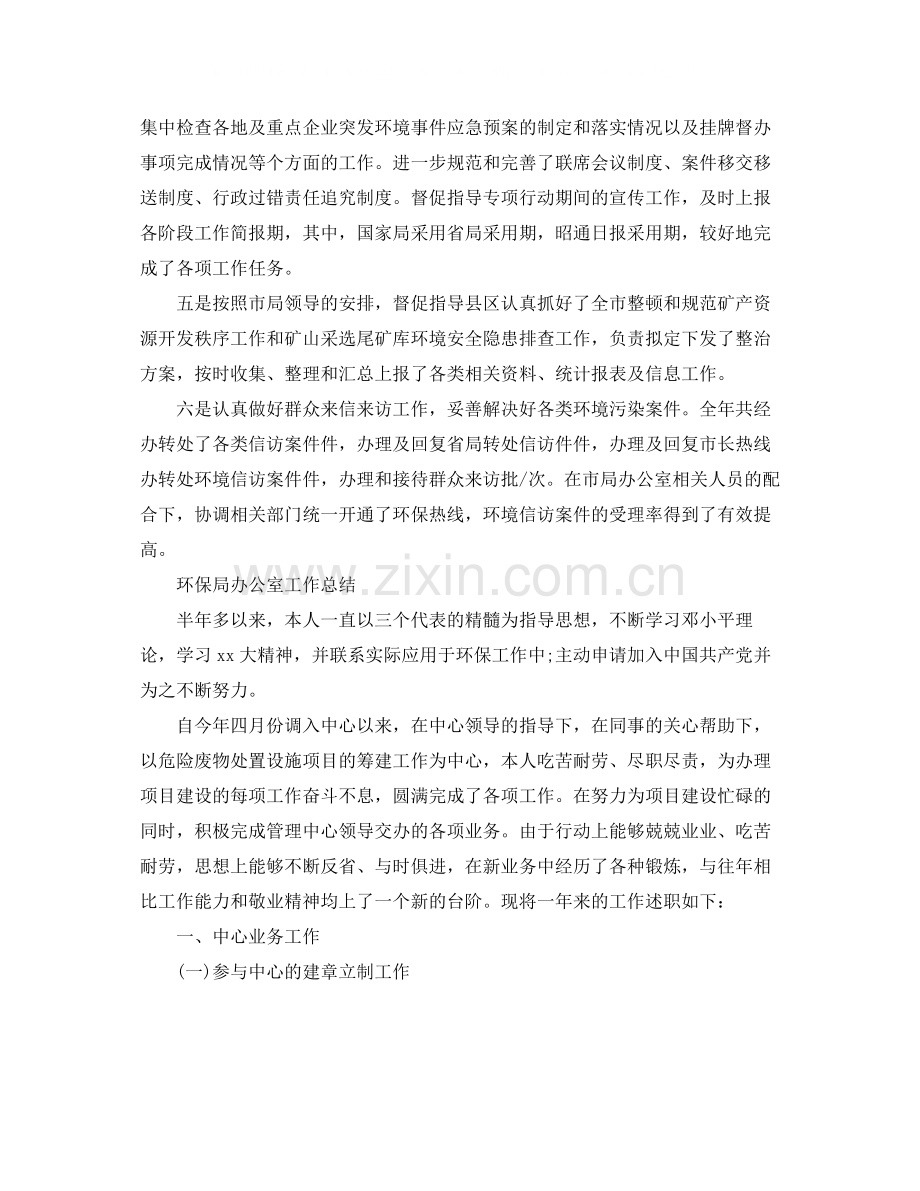 集中检查各地及重点企业突发环境事件应急预案的制定和落实情况以及挂牌督办事项完成情况等个方面的工作。进一步规范和完善了联席会议制度、案件移交移送制度、行政过错责任追究制度。督促指导专项行动期间的宣传工作，及时上报各阶段工作简报期，其中，国家局采用省局采用期，昭通日报采用期，较好地完成了各项工作任务。

五是按照市局领导的安排，督促指导县区认真抓好了全市整顿和规范矿产资源开发秩序工作和矿山采选尾矿库环境安全隐患排查工作，负责拟定下发了整治方案，按时收集、整理和汇总上报了各类相关资料、统计报表及信息工作。

六是认真做好群众来信来访工作，妥善解决好各类环境污染案件。全年共经办转处了各类信访案件件，办理及回复省局转处信访件件，办理及回复市长热线办转处环境信访案件件，办理和接待群众来访批/次。在市局办公室相关人员的配合下，协调相关部门统一开通了环保热线，环境信访案件的受理率得到了有效提高。

环保局办公室工作总结

半年多以来，本人一直以三个代表的精髓为指导思想，不断学习邓小平理论，学习xx大精神，并联系实际应用于环保工作中;主动申请加入中国共产党并为之不断努力。

自今年四月份调入中心以来，在中心领导的指导下，在同事的关心帮助下，以危险废物处置设施项目的筹建工作为中心，本人吃苦耐劳、尽职尽责，为办理项目建设的每项工作奋斗不息，圆满完成了各项工作。在努力为项目建设忙碌的同时，积极完成管理中心领导交办的各项业务。由于行动上能够兢兢业业、吃苦耐劳，思想上能够不断反省、与时俱进，在新业务中经历了各种锻炼，与往年相比工作能力和敬业精神均上了一个新的台阶。现将一年来的工作述职如下：

一、中心业务工作

(一)参与中心的建章立制工作

www.zixin.com.cn